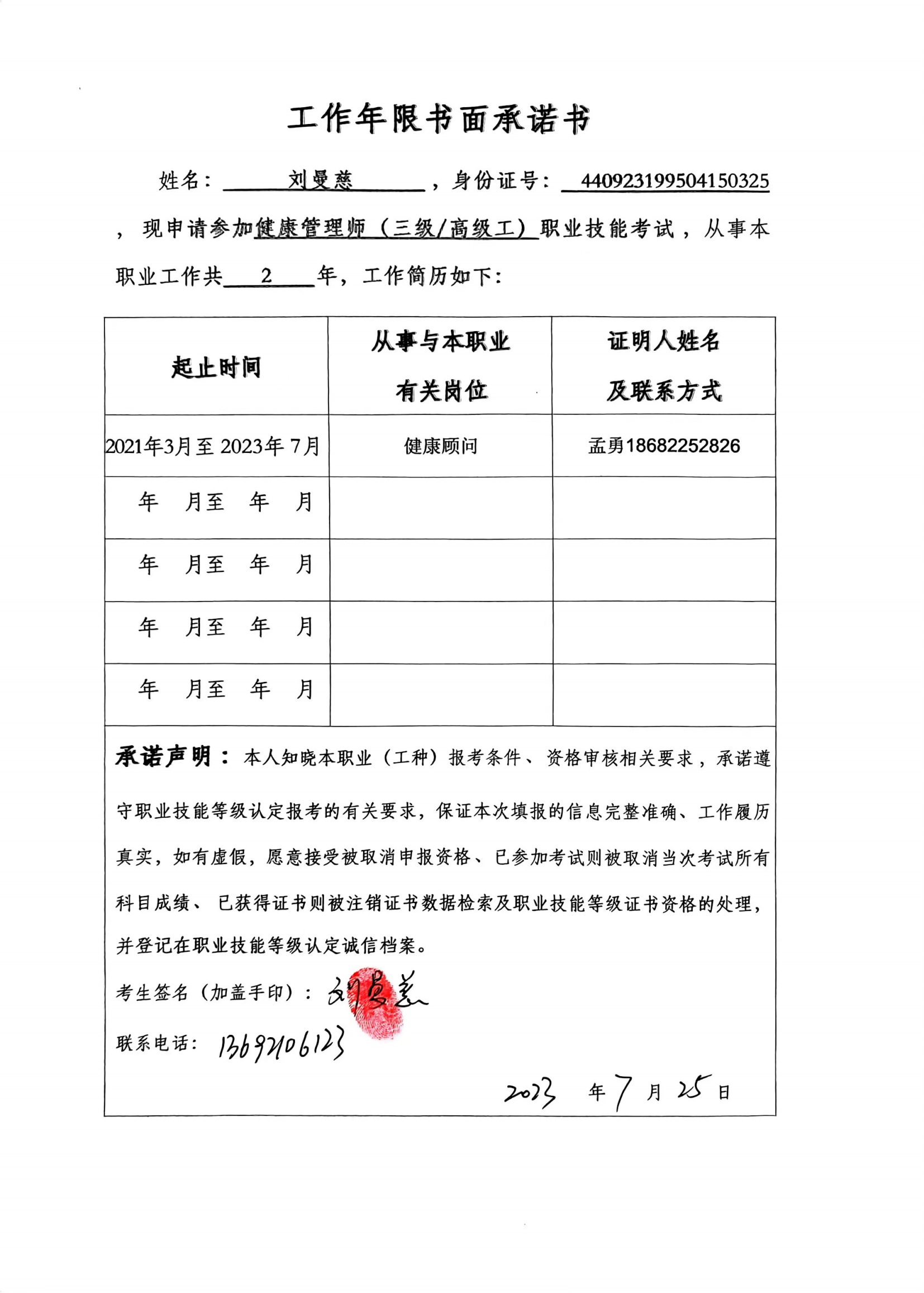 工作年限书面承诺书

姓名：刘曼慈，身份证号：440923199504150325，现申请参加健康管理师（三级/高级工）职业技能考试，从事本职业工作共 2 年，工作简历如下：

| 起止时间 | 从事与本职业有关岗位 | 证明人姓名及联系方式 |
|---|---|---|
| 2021年3月至2023年7月 | 健康顾问 | 孟勇18682252826 |
| 年 月至 年 月 | | |
| 年 月至 年 月 | | |
| 年 月至 年 月 | | |
| 年 月至 年 月 | | |

承诺声明：本人知晓本职业（工种）报考条件、资格审核相关要求，承诺遵守职业技能等级认定报考的有关要求，保证本次填报的信息完整准确、工作履历真实，如有虚假，愿意接受被取消申报资格、已参加考试则被取消当次考试所有科目成绩、已获得证书则被注销证书数据检索及职业技能等级证书资格的处理，并登记在职业技能等级认定诚信档案。

考生签名（加盖手印）：刘曼慈

联系电话：13692106123

2023 年 7 月 25 日